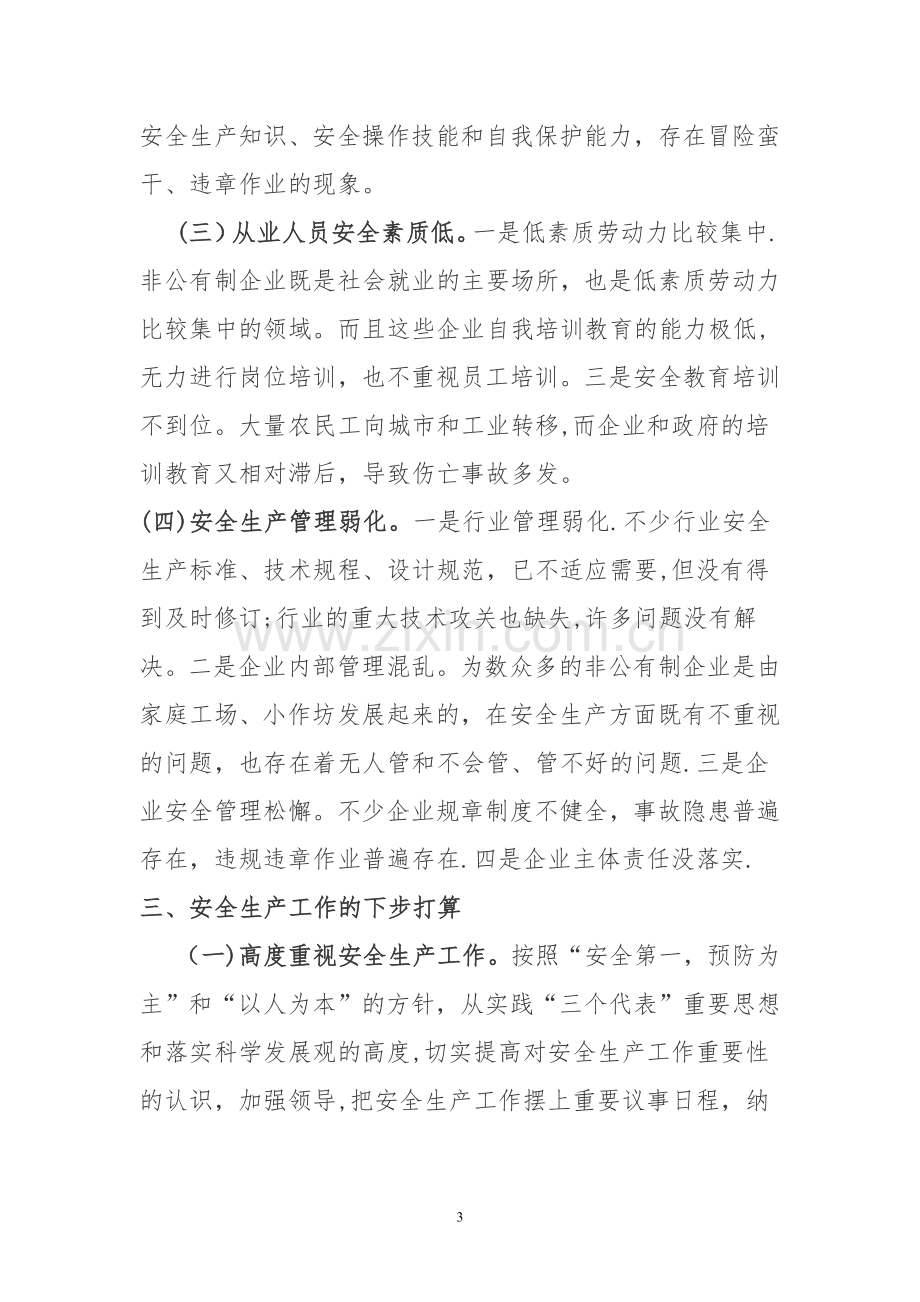 安全生产知识、安全操作技能和自我保护能力，存在冒险蛮干、违章作业的现象。

（三）从业人员安全素质低。一是低素质劳动力比较集中.非公有制企业既是社会就业的主要场所，也是低素质劳动力比较集中的领域。而且这些企业自我培训教育的能力极低，无力进行岗位培训，也不重视员工培训。三是安全教育培训不到位。大量农民工向城市和工业转移,而企业和政府的培训教育又相对滞后，导致伤亡事故多发。

(四)安全生产管理弱化。一是行业管理弱化.不少行业安全生产标准、技术规程、设计规范，已不适应需要,但没有得到及时修订;行业的重大技术攻关也缺失,许多问题没有解决。二是企业内部管理混乱。为数众多的非公有制企业是由家庭工场、小作坊发展起来的，在安全生产方面既有不重视的问题，也存在着无人管和不会管、管不好的问题.三是企业安全管理松懈。不少企业规章制度不健全，事故隐患普遍存在，违规违章作业普遍存在.四是企业主体责任没落实.

三、安全生产工作的下步打算

（一)高度重视安全生产工作。按照“安全第一，预防为主”和“以人为本”的方针，从实践“三个代表”重要思想和落实科学发展观的高度,切实提高对安全生产工作重要性的认识，加强领导,把安全生产工作摆上重要议事日程，纳

3

www.zixin.com.cn